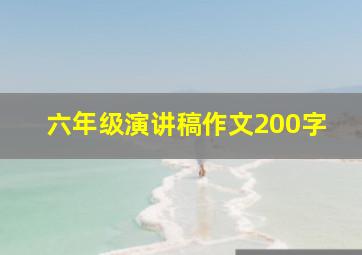 六年级演讲稿作文200字